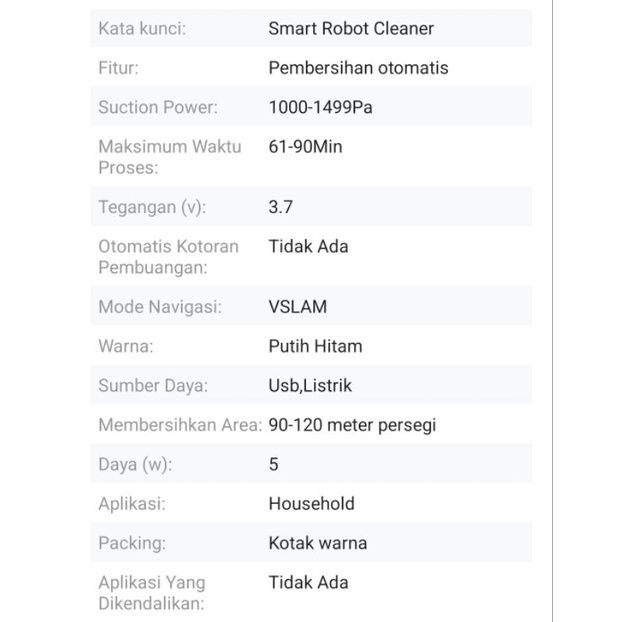 | | |
|---|---|
| Kata kunci: | Smart Robot Cleaner |
| Fitur: | Pembersihan otomatis |
| Suction Power: | 1000-1499Pa |
| Maksimum Waktu Proses: | 61-90Min |
| Tegangan (v): | 3.7 |
| Otomatis Kotoran Pembuangan: | Tidak Ada |
| Mode Navigasi: | VSLAM |
| Warna: | Putih Hitam |
| Sumber Daya: | Usb,Listrik |
| Membersihkan Area: | 90-120 meter persegi |
| Daya (w): | 5 |
| Aplikasi: | Household |
| Packing: | Kotak warna |
| Aplikasi Yang Dikendalikan: | Tidak Ada |